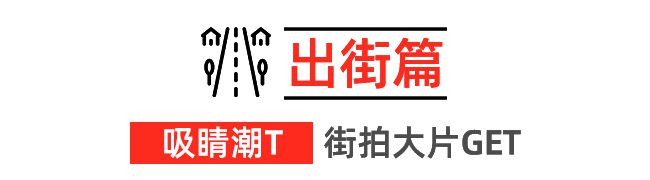 出街篇

吸睛潮T 街拍大片GET